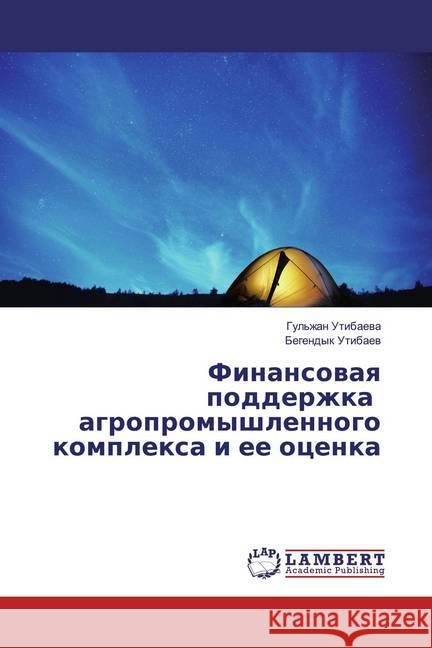 Гульжан Утибаева
Бегендык Утибаев

Финансовая поддержка агропромышленного комплекса и ее оценка

LAP
LAMBERT
Academic Publishing